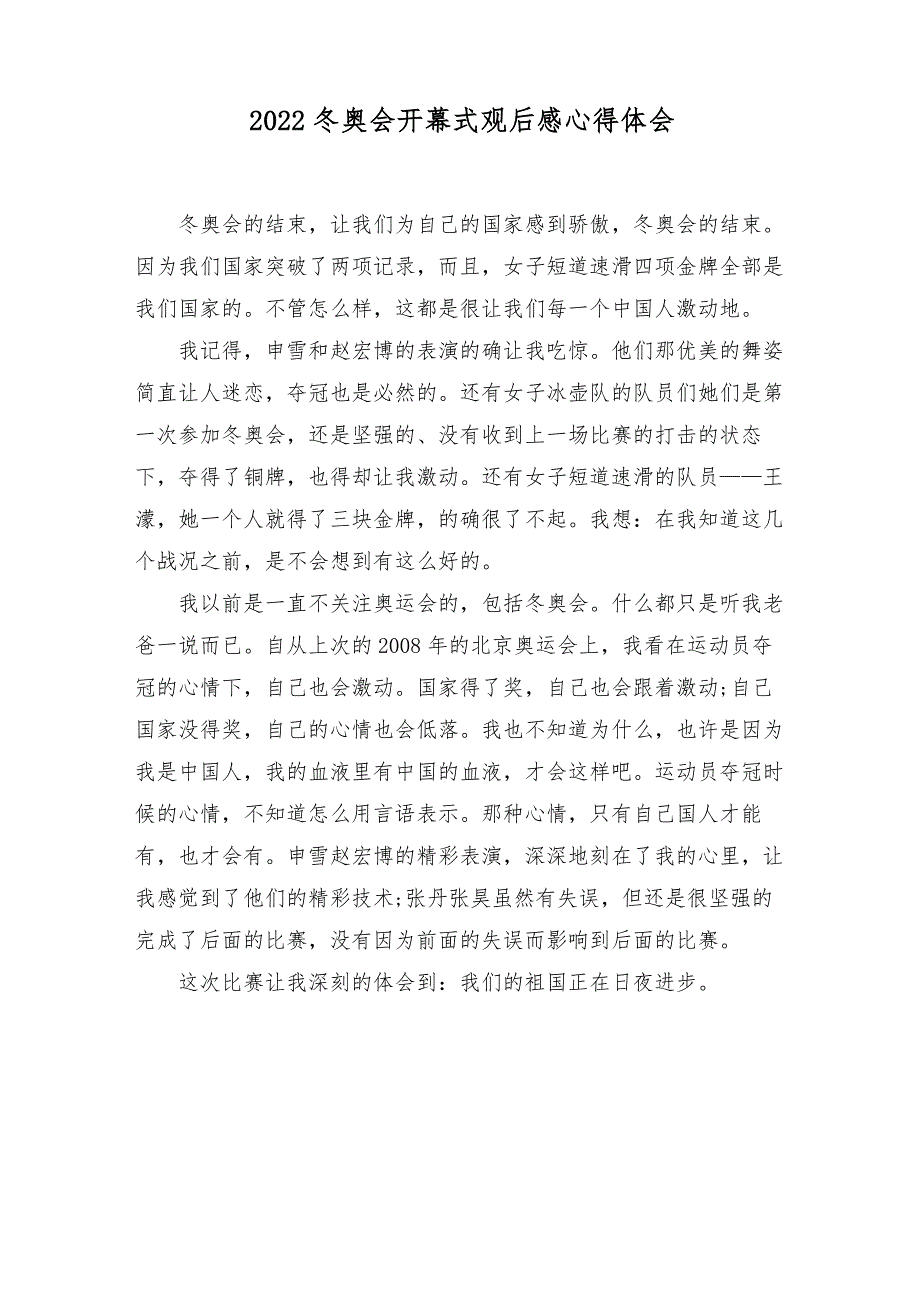 2022冬奥会开幕式观后感心得体会

冬奥会的结束，让我们为自己的国家感到骄傲，冬奥会的结束。因为我们国家突破了两项记录，而且，女子短道速滑四项金牌全部是我们国家的。不管怎么样，这都是很让我们每一个中国人激动地。

我记得，申雪和赵宏博的表演的确让我吃惊。他们那优美的舞姿简直让人迷恋，夺冠也是必然的。还有女子冰壶队的队员们她们是第一次参加冬奥会，还是坚强的、没有收到上一场比赛的打击的状态下，夺得了铜牌，也得却让我激动。还有女子短道速滑的队员——王濛，她一个人就得了三块金牌，的确很了不起。我想：在我知道这几个战况之前，是不会想到有这么好的。

我以前是一直不关注奥运会的，包括冬奥会。什么都只是听我老爸一说而已。自从上次的2008年的北京奥运会上，我看在运动员夺冠的心情下，自己也会激动。国家得了奖，自己也会跟着激动;自己国家没得奖，自己的心情也会低落。我也不知道为什么，也许是因为我是中国人，我的血液里有中国的血液，才会这样吧。运动员夺冠时候的心情，不知道怎么用言语表示。那种心情，只有自己国人才能有，也才会有。申雪赵宏博的精彩表演，深深地刻在了我的心里，让我感觉到了他们的精彩技术;张丹张昊虽然有失误，但还是很坚强的完成了后面的比赛，没有因为前面的失误而影响到后面的比赛。

这次比赛让我深刻的体会到：我们的祖国正在日夜进步。